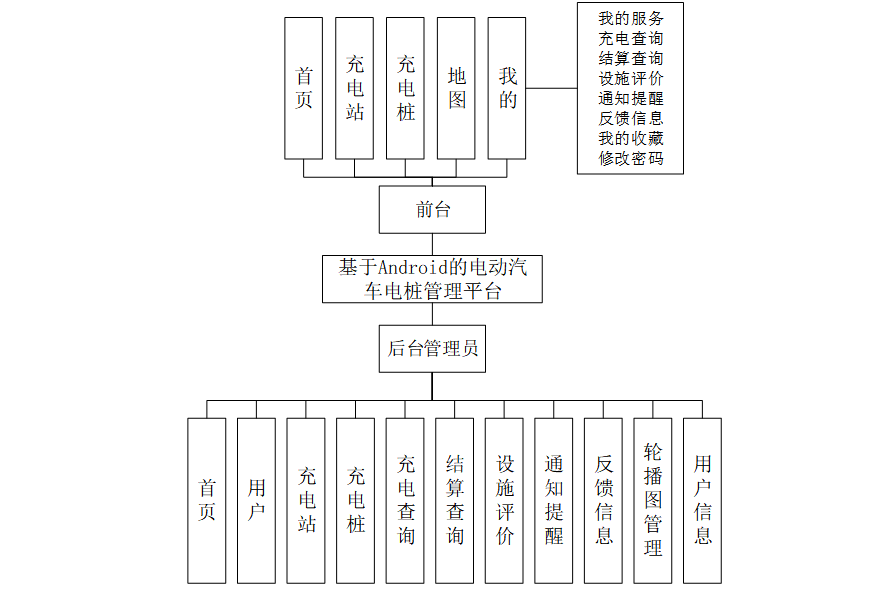 首页

充电站

充电桩

地图

我的

我的服务
充电查询
结算查询
设施评价
通知提醒
反馈信息
我的收藏
修改密码

前台

基于Android的电动汽车电桩管理平台

后台管理员

首页

用户

充电站

充电桩

充电查询

结算查询

设施评价

通知提醒

反馈信息

轮播图管理

用户信息